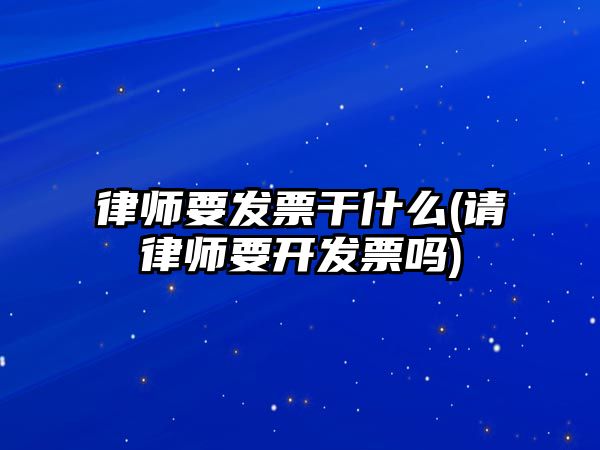 律师要发票干什么(请律师要开发票吗)